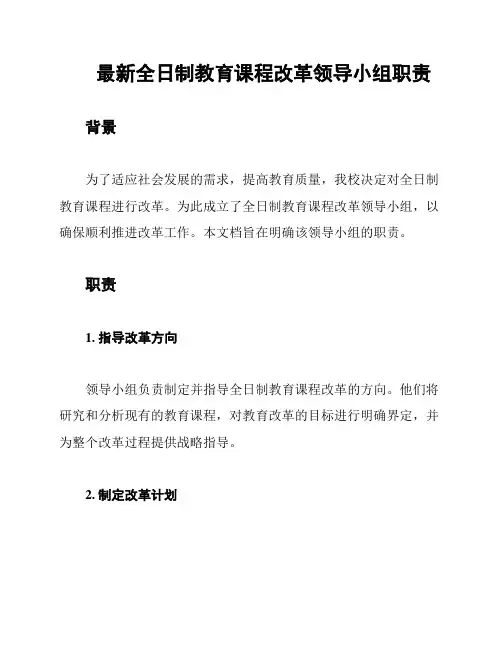 最新全日制教育课程改革领导小组职责

背景

为了适应社会发展的需求，提高教育质量，我校决定对全日制教育课程进行改革。为此成立了全日制教育课程改革领导小组，以确保顺利推进改革工作。本文档旨在明确该领导小组的职责。

职责

1. 指导改革方向

领导小组负责制定并指导全日制教育课程改革的方向。他们将研究和分析现有的教育课程，对教育改革的目标进行明确界定，并为整个改革过程提供战略指导。

2. 制定改革计划